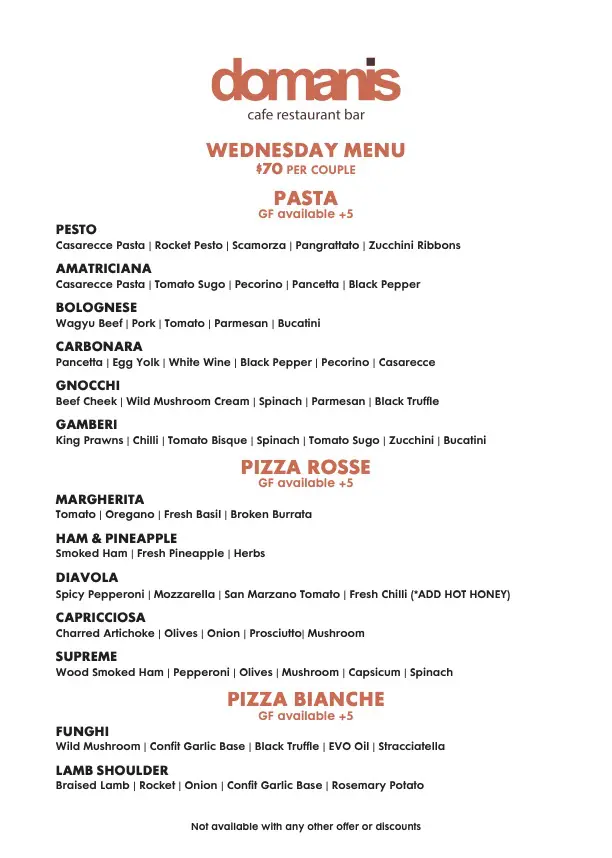 domanis
cafe restaurant bar

WEDNESDAY MENU
$70 PER COUPLE

PASTA
GF available +5

PESTO
Casarecce Pasta | Rocket Pesto | Scamorza | Pangrattato | Zucchini Ribbons

AMATRICIANA
Casarecce Pasta | Tomato Sugo | Pecorino | Pancetta | Black Pepper

BOLOGNESE
Wagyu Beef | Pork | Tomato | Parmesan | Bucatini

CARBONARA
Pancetta | Egg Yolk | White Wine | Black Pepper | Pecorino | Casarecce

GNOCCHI
Beef Cheek | Wild Mushroom Cream | Spinach | Parmesan | Black Truffle

GAMBERI
King Prawns | Chilli | Tomato Bisque | Spinach | Tomato Sugo | Zucchini | Bucatini

PIZZA ROSSE
GF available +5

MARGHERITA
Tomato | Oregano | Fresh Basil | Broken Burrata

HAM & PINEAPPLE
Smoked Ham | Fresh Pineapple | Herbs

DIAVOLA
Spicy Pepperoni | Mozzarella | San Marzano Tomato | Fresh Chilli (*ADD HOT HONEY)

CAPRICCIOSA
Charred Artichoke | Olives | Onion | Prosciutto| Mushroom

SUPREME
Wood Smoked Ham | Pepperoni | Olives | Mushroom | Capsicum | Spinach

PIZZA BIANCHE
GF available +5

FUNGHI
Wild Mushroom | Confit Garlic Base | Black Truffle | EVO Oil | Stracciatella

LAMB SHOULDER
Braised Lamb | Rocket | Onion | Confit Garlic Base | Rosemary Potato

Not available with any other offer or discounts